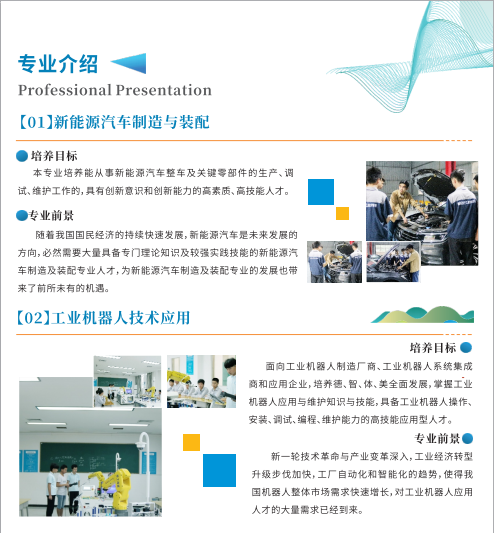 专业介绍
Professional Presentation

【01】新能源汽车制造与装配

培养目标
本专业培养能从事新能源汽车整车及关键零部件的生产、调试、维护工作的，具有创新意识和创新能力的高素质、高技能人才。

专业前景
随着我国国民经济的持续快速发展，新能源汽车是未来发展的方向，必然需要大量具备专门理论知识及较强实践技能的新能源汽车制造及装配专业人才，为新能源汽车制造及装配专业的发展也带来了前所未有的机遇。

【02】工业机器人技术应用

培养目标
面向工业机器人制造厂商、工业机器人系统集成商和应用企业，培养德、智、体、美全面发展，掌握工业机器人应用与维护知识与技能，具备工业机器人操作、安装、调试、编程、维护能力的高技能应用型人才。

专业前景
新一轮技术革命与产业变革深入，工业经济转型升级步伐加快，工厂自动化和智能化的趋势，使得我国机器人整体市场需求快速增长，对工业机器人应用人才的大量需求已经到来。